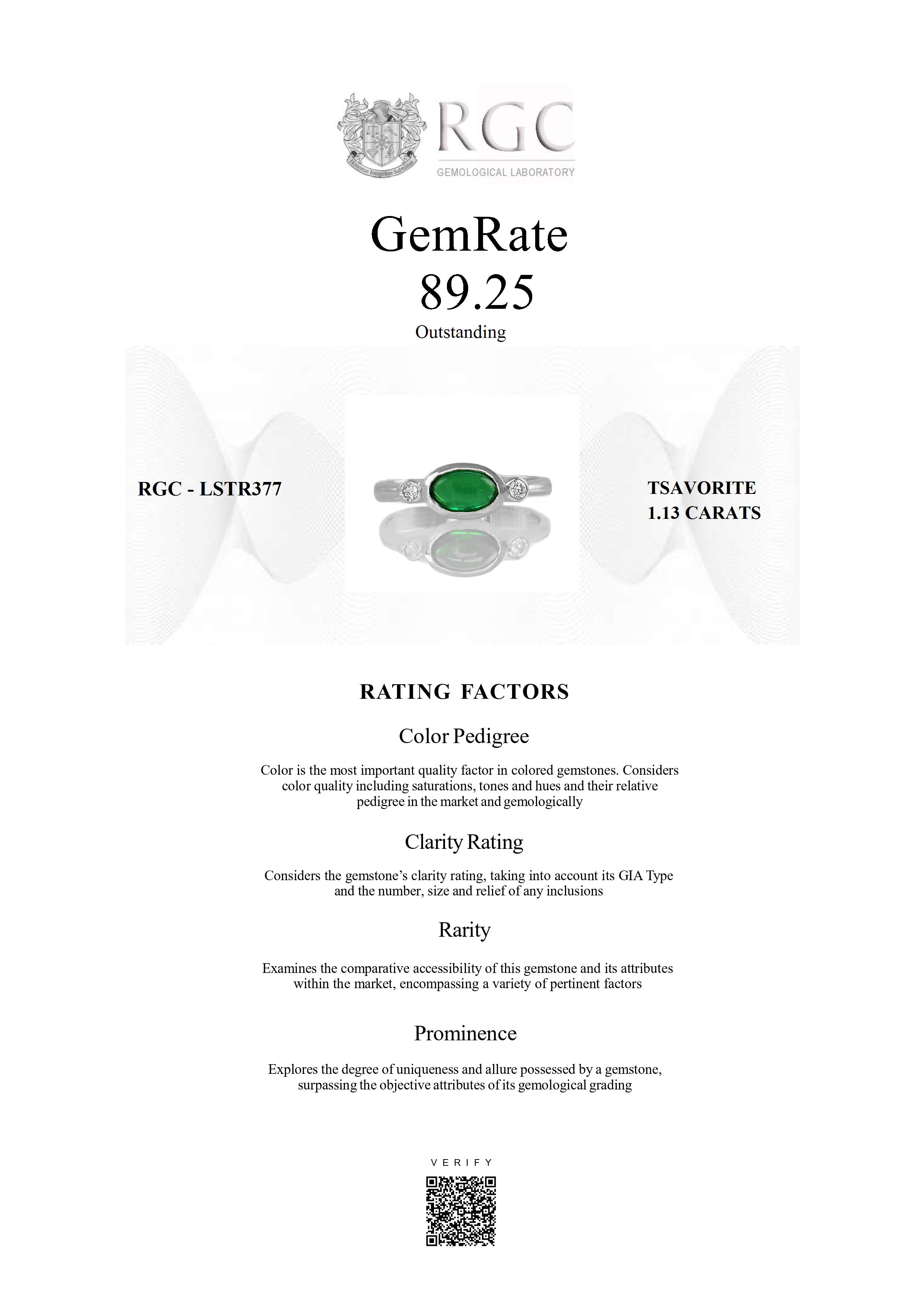 Honestas Integritas Subtilitas

RGC

GEMOLOGICAL LABORATORY

GemRate
89.25
Outstanding

RGC - LSTR377

TSAVORITE
1.13 CARATS

RATING FACTORS

Color Pedigree

Color is the most important quality factor in colored gemstones. Considers color quality including saturations, tones and hues and their relative pedigree in the market and gemologically

Clarity Rating

Considers the gemstone's clarity rating, taking into account its GIA Type and the number, size and relief of any inclusions

Rarity

Examines the comparative accessibility of this gemstone and its attributes within the market, encompassing a variety of pertinent factors

Prominence

Explores the degree of uniqueness and allure possessed by a gemstone, surpassing the objective attributes of its gemological grading

VERIFY